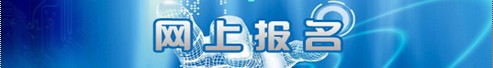 网上报名